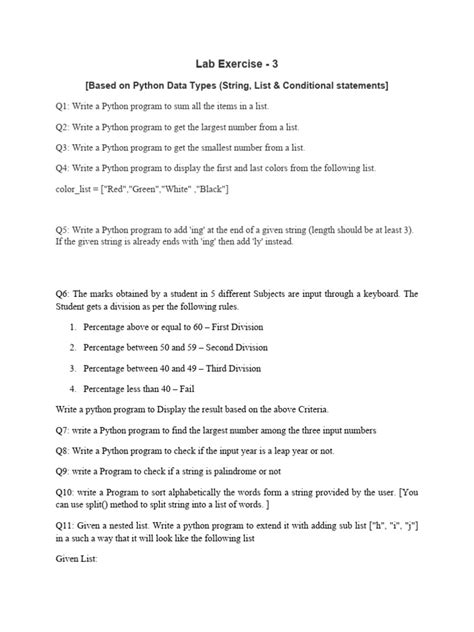 Lab Exercise - 3

[Based on Python Data Types (String, List & Conditional statements]

Q1: Write a Python program to sum all the items in a list.

Q2: Write a Python program to get the largest number from a list.

Q3: Write a Python program to get the smallest number from a list.

Q4: Write a Python program to display the first and last colors from the following list.

color_list = ["Red","Green","White" ,"Black"]

Q5: Write a Python program to add 'ing' at the end of a given string (length should be at least 3). If the given string is already ends with 'ing' then add 'ly' instead.

Q6: The marks obtained by a student in 5 different Subjects are input through a keyboard. The Student gets a division as per the following rules.

1. Percentage above or equal to 60 – First Division

2. Percentage between 50 and 59 – Second Division

3. Percentage between 40 and 49 – Third Division

4. Percentage less than 40 – Fail

Write a python program to Display the result based on the above Criteria.

Q7: write a Python program to find the largest number among the three input numbers

Q8: Write a Python program to check if the input year is a leap year or not.

Q9: write a Program to check if a string is palindrome or not

Q10: write a Program to sort alphabetically the words form a string provided by the user. [You can use split() method to split string into a list of words. ]

Q11: Given a nested list. Write a python program to extend it with adding sub list ["h", "i", "j"] in a such a way that it will look like the following list

Given List: